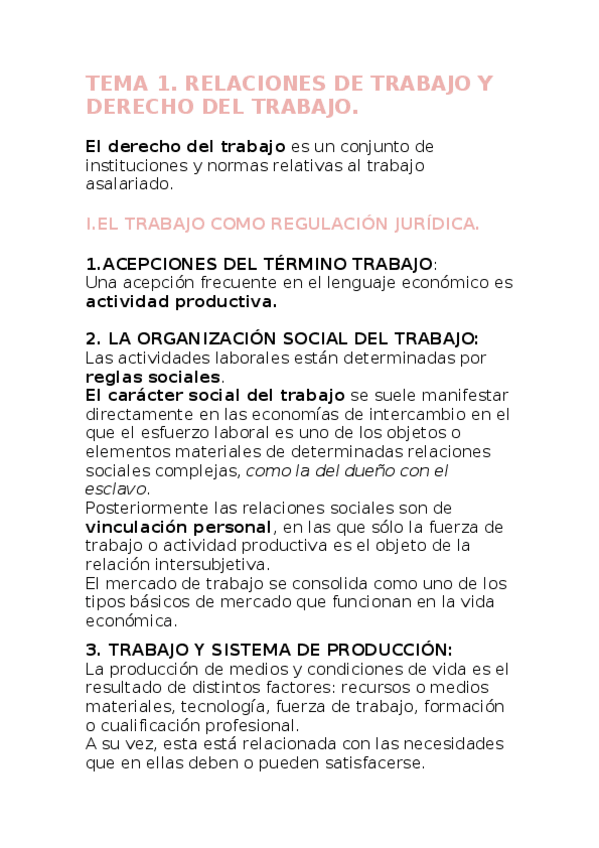 TEMA 1. RELACIONES DE TRABAJO Y DERECHO DEL TRABAJO.

El derecho del trabajo es un conjunto de instituciones y normas relativas al trabajo asalariado.

I.EL TRABAJO COMO REGULACIÓN JURÍDICA.

1.ACEPCIONES DEL TÉRMINO TRABAJO:
Una acepción frecuente en el lenguaje económico es actividad productiva.

2. LA ORGANIZACIÓN SOCIAL DEL TRABAJO:
Las actividades laborales están determinadas por reglas sociales.
El carácter social del trabajo se suele manifestar directamente en las economías de intercambio en el que el esfuerzo laboral es uno de los objetos o elementos materiales de determinadas relaciones sociales complejas, como la del dueño con el esclavo.
Posteriormente las relaciones sociales son de vinculación personal, en las que sólo la fuerza de trabajo o actividad productiva es el objeto de la relación intersubjetiva.
El mercado de trabajo se consolida como uno de los tipos básicos de mercado que funcionan en la vida económica.

3. TRABAJO Y SISTEMA DE PRODUCCIÓN:
La producción de medios y condiciones de vida es el resultado de distintos factores: recursos o medios materiales, tecnología, fuerza de trabajo, formación o cualificación profesional.
A su vez, esta está relacionada con las necesidades que en ellas deben o pueden satisfacerse.